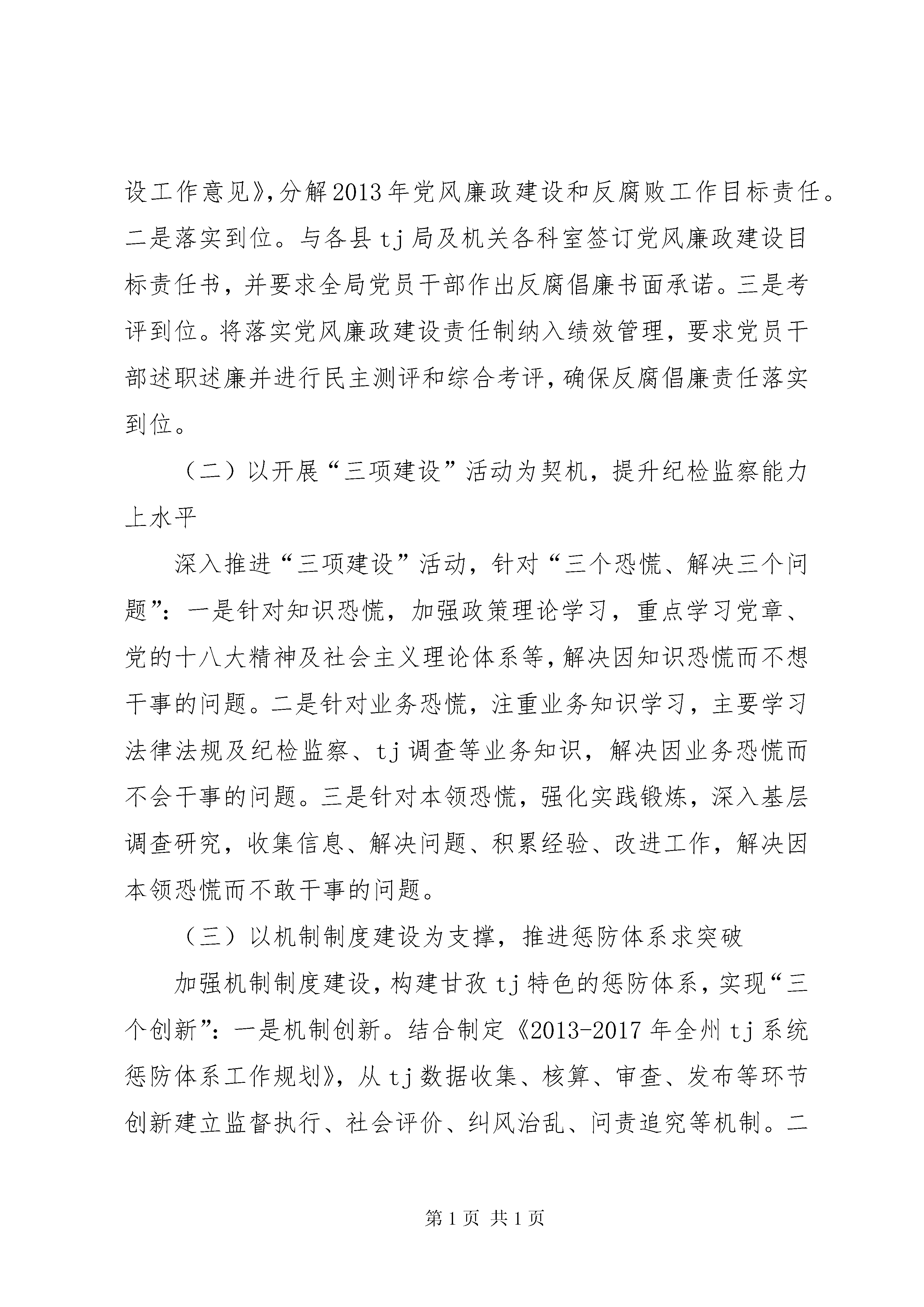 设工作意见》,分解2013年党风廉政建设和反腐败工作目标责任。二是落实到位。与各县tj局及机关各科室签订党风廉政建设目标责任书，并要求全局党员干部作出反腐倡廉书面承诺。三是考评到位。将落实党风廉政建设责任制纳入绩效管理，要求党员干部述职述廉并进行民主测评和综合考评，确保反腐倡廉责任落实到位。

（二）以开展“三项建设”活动为契机，提升纪检监察能力上水平

深入推进“三项建设”活动，针对“三个恐慌、解决三个问题”：一是针对知识恐慌，加强政策理论学习，重点学习党章、党的十八大精神及社会主义理论体系等，解决因知识恐慌而不想干事的问题。二是针对业务恐慌，注重业务知识学习，主要学习法律法规及纪检监察、tj调查等业务知识，解决因业务恐慌而不会干事的问题。三是针对本领恐慌，强化实践锻炼，深入基层调查研究，收集信息、解决问题、积累经验、改进工作，解决因本领恐慌而不敢干事的问题。

（三）以机制制度建设为支撑，推进惩防体系求突破

加强机制制度建设，构建甘孜tj特色的惩防体系，实现“三个创新”：一是机制创新。结合制定《2013-2017年全州tj系统惩防体系工作规划》，从tj数据收集、核算、审查、发布等环节创新建立监督执行、社会评价、纠风治乱、问责追究等机制。二

第1页 共1页